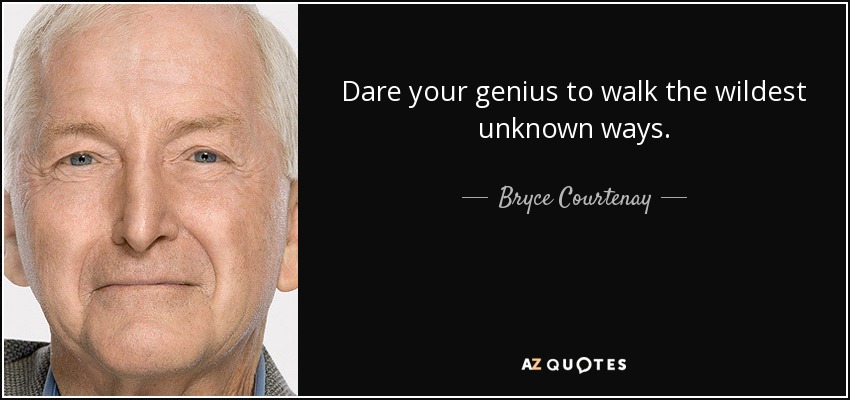 Dare your genius to walk the wildest unknown ways.

— Bryce Courtenay —

AZ QUOTES